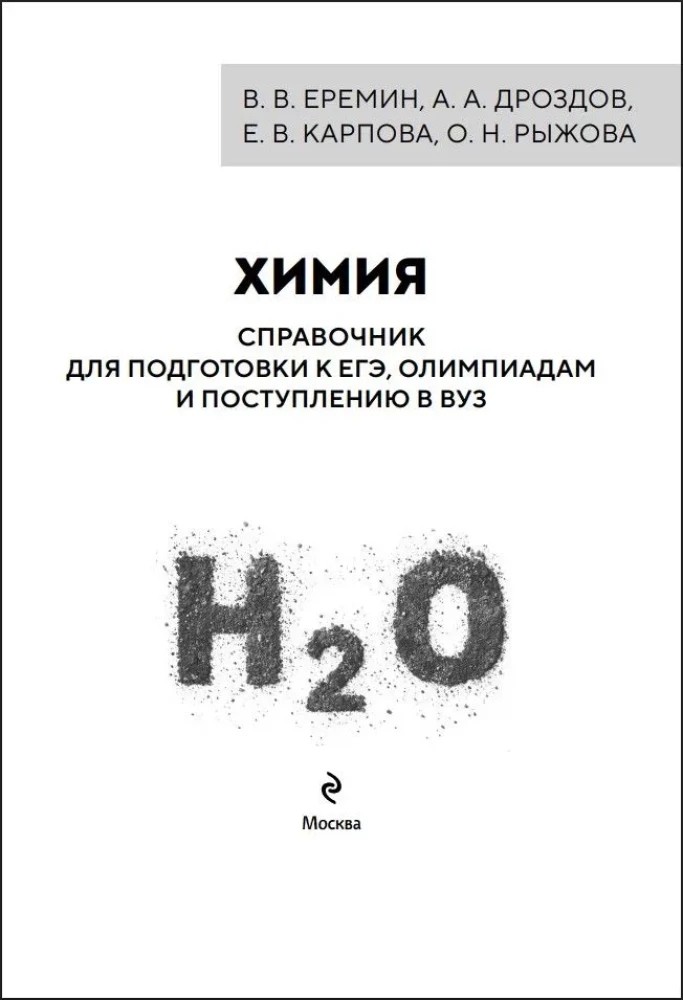 В. В. ЕРЕМИН, А. А. ДРОЗДОВ, Е. В. КАРПОВА, О. Н. РЫЖОВА

ХИМИЯ

СПРАВОЧНИК ДЛЯ ПОДГОТОВКИ К ЕГЭ, ОЛИМПИАДАМ И ПОСТУПЛЕНИЮ В ВУЗ

$H_2O$

Москва